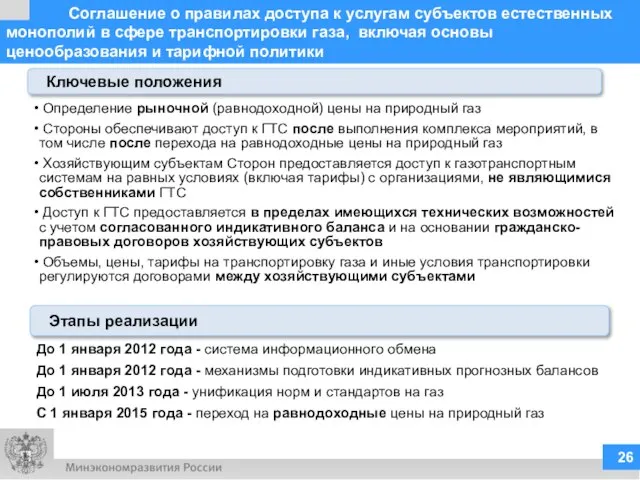 Соглашение о правилах доступа к услугам субъектов естественных монополий в сфере транспортировки газа, включая основы ценообразования и тарифной политики

Ключевые положения

• Определение рыночной (равнодоходной) цены на природный газ

• Стороны обеспечивают доступ к ГТС после выполнения комплекса мероприятий, в том числе после перехода на равнодоходные цены на природный газ

• Хозяйствующим субъектам Сторон предоставляется доступ к газотранспортным системам на равных условиях (включая тарифы) с организациями, не являющимися собственниками ГТС

• Доступ к ГТС предоставляется в пределах имеющихся технических возможностей с учетом согласованного индикативного баланса и на основании гражданско-правовых договоров хозяйствующих субъектов

• Объемы, цены, тарифы на транспортировку газа и иные условия транспортировки регулируются договорами между хозяйствующими субъектами

Этапы реализации

До 1 января 2012 года - система информационного обмена

До 1 января 2012 года - механизмы подготовки индикативных прогнозных балансов

До 1 июля 2013 года - унификация норм и стандартов на газ

С 1 января 2015 года - переход на равнодоходные цены на природный газ

Минэкономразвития России

26